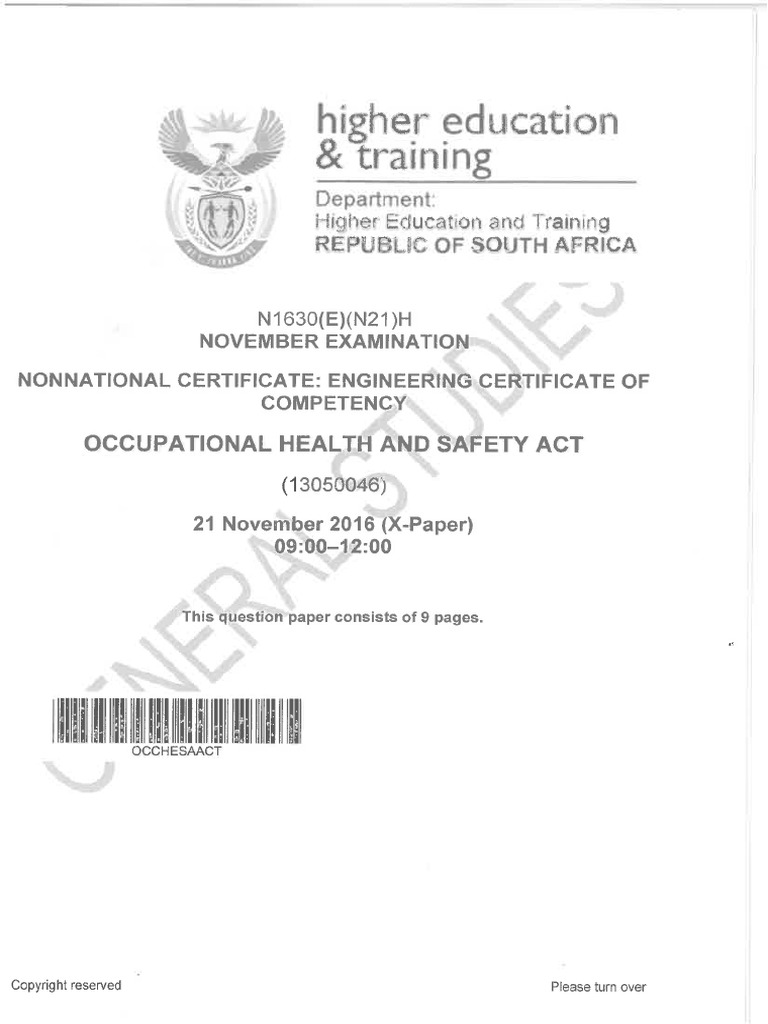 higher education & training

Department:
Higher Education and Training
REPUBLIC OF SOUTH AFRICA

N1630(E)(N21)H
NOVEMBER EXAMINATION

NONNATIONAL CERTIFICATE: ENGINEERING CERTIFICATE OF COMPETENCY

OCCUPATIONAL HEALTH AND SAFETY ACT

(13050046)

21 November 2016 (X-Paper)
09:00–12:00

This question paper consists of 9 pages.

OCCHESAACT

GENERAL STUDIES

Copyright reserved

Please turn over